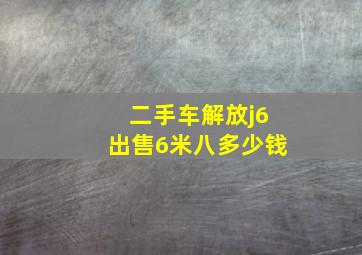 二手车解放j6
出售6米八多少钱